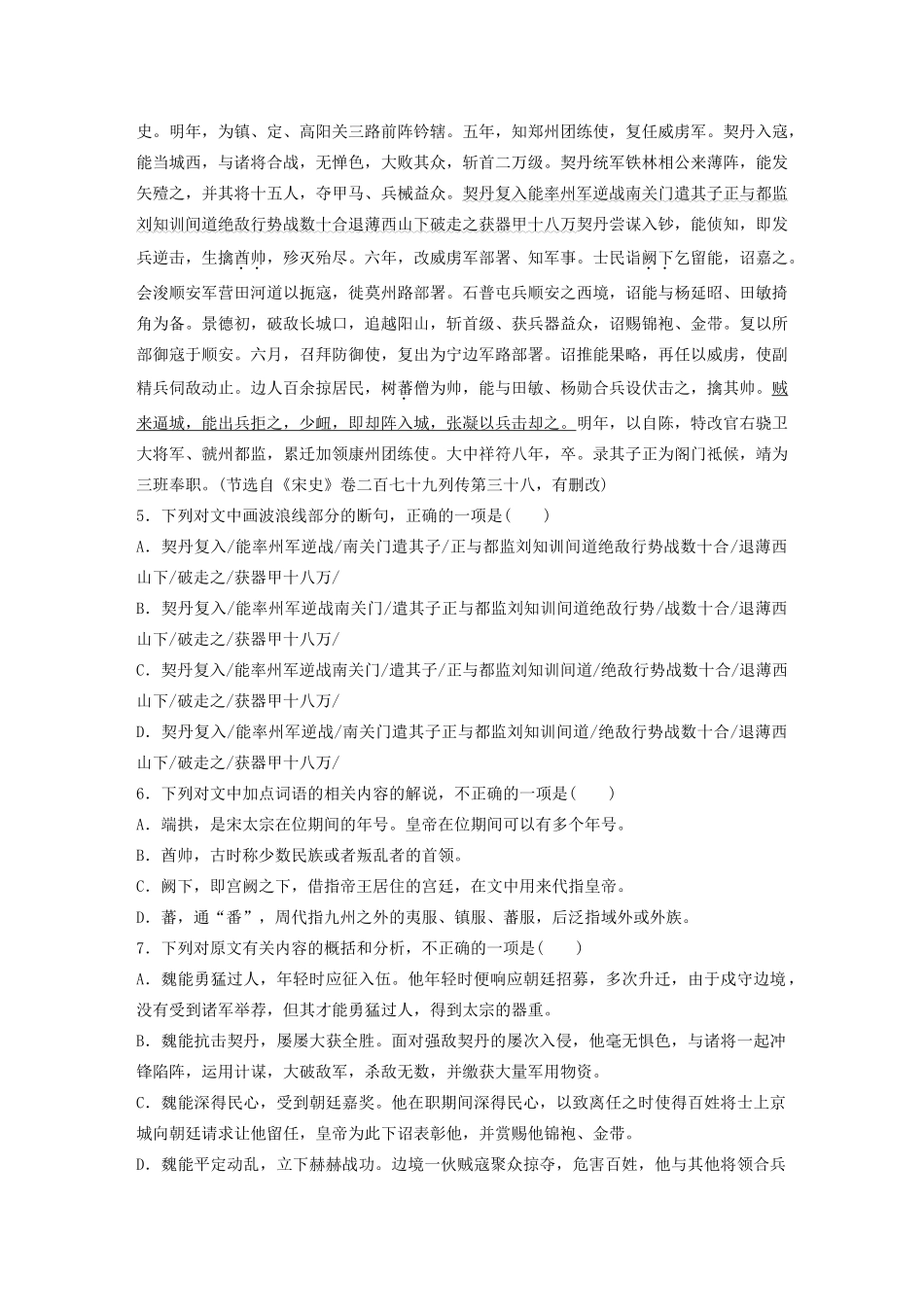 史。明年，为镇、定、高阳关三路前阵钤辖。五年，知郑州团练使，复任威虏军。契丹入寇，能当城西，与诸将合战，无惮色，大败其众，斩首二万级。契丹统军铁林相公来薄阵，能发矢殪之，并其将十五人，夺甲马、兵械益众。契丹复入能率州军逆战南关门遣其子正与都监刘知训间道绝敌行势战数十合退薄西山下破走之获器甲十八万契丹尝谋入钞，能侦知，即发兵逆击，生擒酋帅，殄灭殆尽。六年，改威虏军部署、知军事。士民诣阙下乞留能，诏嘉之。会浚顺安军营田河道以扼寇，徙莫州路部署。石普屯兵顺安之西境，诏能与杨延昭、田敏掎角为备。景德初，破敌长城口，追越阳山，斩首级、获兵器益众，诏赐锦袍、金带。复以所部御寇于顺安。六月，召拜防御使，复出为宁边军路部署。诏推能果略，再任以威虏，使副精兵伺敌动止。边人百余掠居民，树蕃僧为帅，能与田敏、杨勋合兵设伏击之，擒其帅。贼来逼城，能出兵拒之，少衄，即却阵入城，张凝以兵击却之。明年，以自陈，特改官右骁卫大将军、虢州都监，累迁加领康州团练使。大中祥符八年，卒。录其子正为阁门祗候，靖为三班奉职。(节选自《宋史》卷二百七十九列传第三十八，有删改)

5．下列对文中画波浪线部分的断句，正确的一项是(　　)

A．契丹复入/能率州军逆战/南关门遣其子/正与都监刘知训间道绝敌行势战数十合/退薄西山下/破走之/获器甲十八万/

B．契丹复入/能率州军逆战南关门/遣其子正与都监刘知训间道绝敌行势/战数十合/退薄西山下/破走之/获器甲十八万/

C．契丹复入/能率州军逆战南关门/遣其子/正与都监刘知训间道/绝敌行势战数十合/退薄西山下/破走之/获器甲十八万/

D．契丹复入/能率州军逆战/南关门遣其子正与都监刘知训间道/绝敌行势战数十合/退薄西山下/破走之/获器甲十八万/

6．下列对文中加点词语的相关内容的解说，不正确的一项是(　　)

A．端拱，是宋太宗在位期间的年号。皇帝在位期间可以有多个年号。

B．酋帅，古时称少数民族或者叛乱者的首领。

C．阙下，即宫阙之下，借指帝王居住的宫廷，在文中用来代指皇帝。

D．蕃，通“番”，周代指九州之外的夷服、镇服、蕃服，后泛指域外或外族。

7．下列对原文有关内容的概括和分析，不正确的一项是(　　)

A．魏能勇猛过人，年轻时应征入伍。他年轻时便响应朝廷招募，多次升迁，由于戍守边境，没有受到诸军举荐，但其才能勇猛过人，得到太宗的器重。

B．魏能抗击契丹，屡屡大获全胜。面对强敌契丹的屡次入侵，他毫无惧色，与诸将一起冲锋陷阵，运用计谋，大破敌军，杀敌无数，并缴获大量军用物资。

C．魏能深得民心，受到朝廷嘉奖。他在职期间深得民心，以致离任之时使得百姓将士上京城向朝廷请求让他留任，皇帝为此下诏表彰他，并赏赐他锦袍、金带。

D．魏能平定动乱，立下赫赫战功。边境一伙贼寇聚众掠夺，危害百姓，他与其他将领合兵